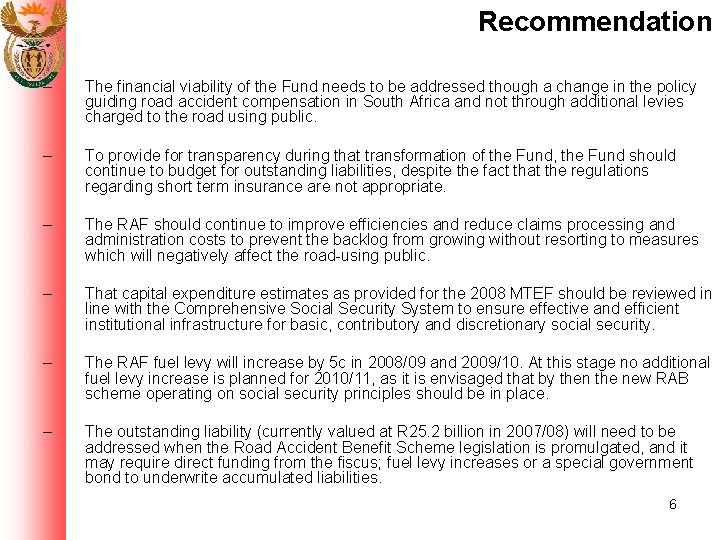 Recommendation

– The financial viability of the Fund needs to be addressed though a change in the policy guiding road accident compensation in South Africa and not through additional levies charged to the road using public.

– To provide for transparency during that transformation of the Fund, the Fund should continue to budget for outstanding liabilities, despite the fact that the regulations regarding short term insurance are not appropriate.

– The RAF should continue to improve efficiencies and reduce claims processing and administration costs to prevent the backlog from growing without resorting to measures which will negatively affect the road-using public.

– That capital expenditure estimates as provided for the 2008 MTEF should be reviewed in line with the Comprehensive Social Security System to ensure effective and efficient institutional infrastructure for basic, contributory and discretionary social security.

– The RAF fuel levy will increase by 5c in 2008/09 and 2009/10. At this stage no additional fuel levy increase is planned for 2010/11, as it is envisaged that by then the new RAB scheme operating on social security principles should be in place.

– The outstanding liability (currently valued at R25.2 billion in 2007/08) will need to be addressed when the Road Accident Benefit Scheme legislation is promulgated, and it may require direct funding from the fiscus; fuel levy increases or a special government bond to underwrite accumulated liabilities.

6